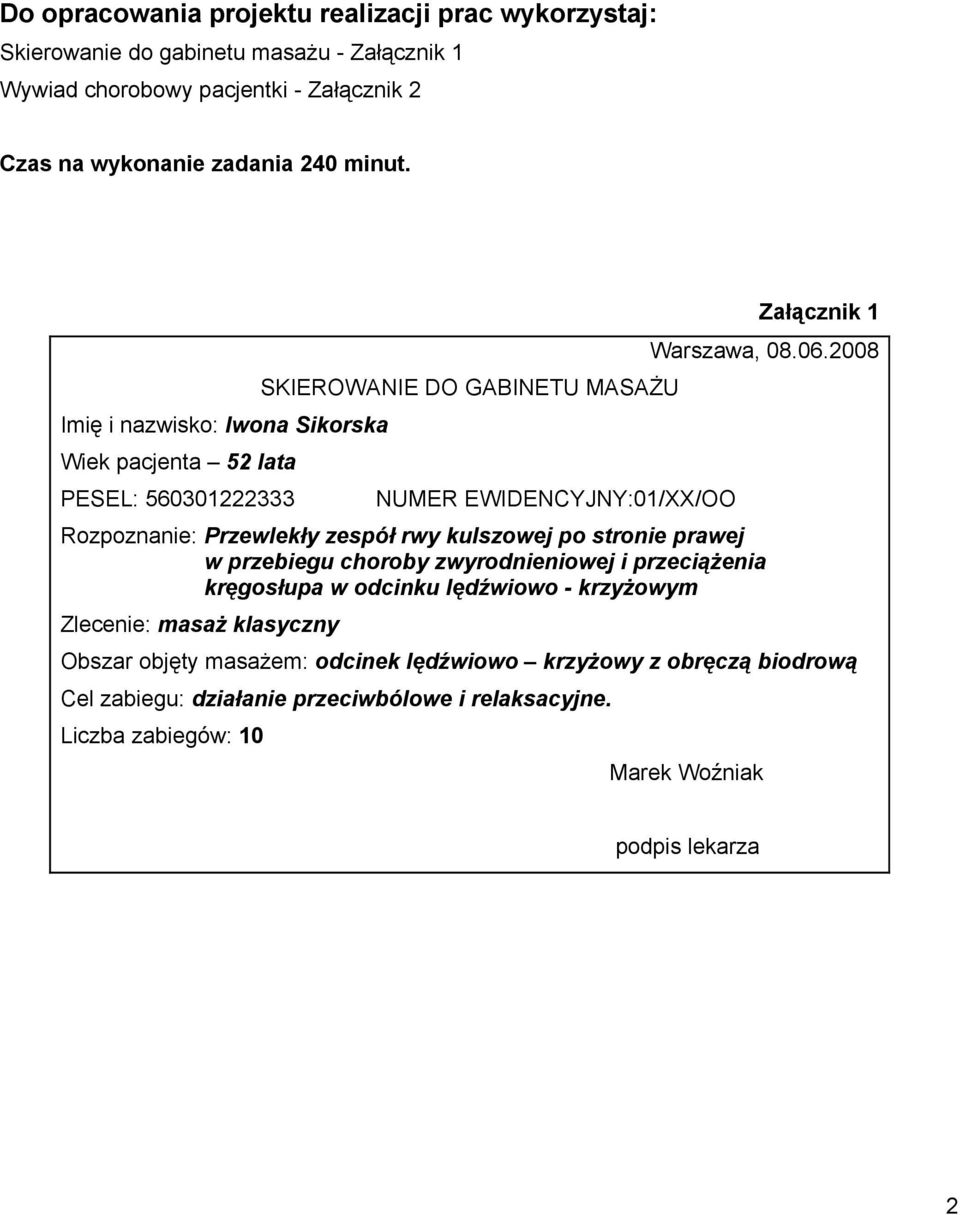 Do opracowania projektu realizacji prac wykorzystaj:
Skierowanie do gabinetu masażu - Załącznik 1
Wywiad chorobowy pacjentki - Załącznik 2

Czas na wykonanie zadania 240 minut.

Załącznik 1

Warszawa, 08.06.2008

SKIEROWANIE DO GABINETU MASAŻU

Imię i nazwisko: Iwona Sikorska

Wiek pacjenta – 52 lata

PESEL: 560301222333 NUMER EWIDENCYJNY:01/XX/OO

Rozpoznanie: Przewlekły zespół rwy kulszowej po stronie prawej w przebiegu choroby zwyrodnieniowej i przeciążenia kręgosłupa w odcinku lędźwiowo - krzyżowym

Zlecenie: masaż klasyczny

Obszar objęty masażem: odcinek lędźwiowo – krzyżowy z obręczą biodrową

Cel zabiegu: działanie przeciwbólowe i relaksacyjne.

Liczba zabiegów: 10

Marek Woźniak

podpis lekarza

2